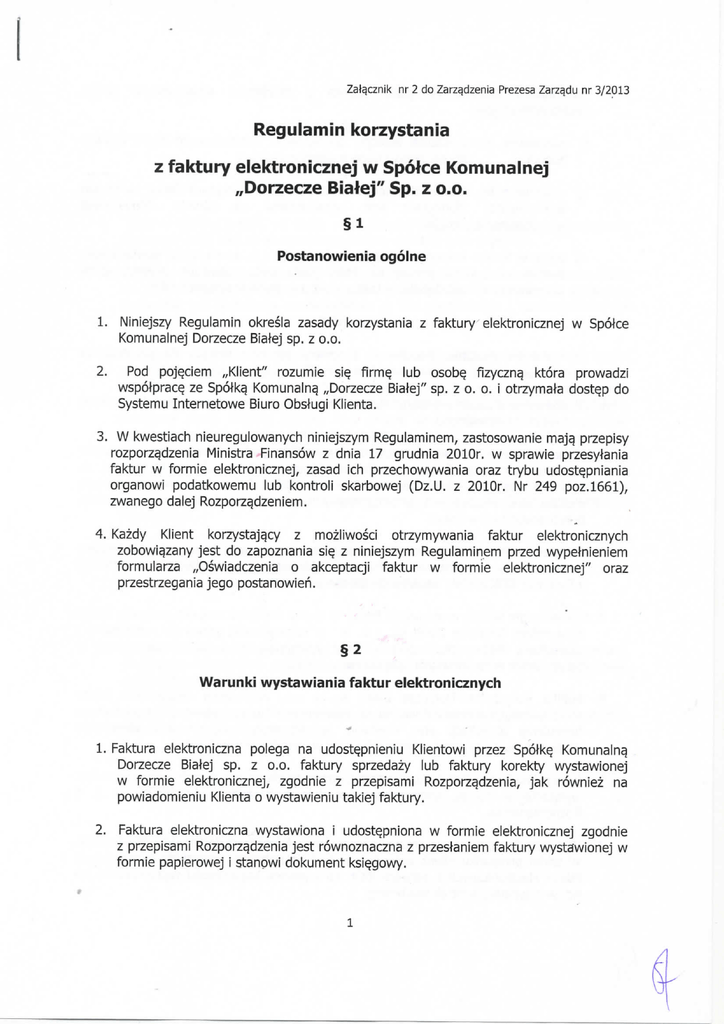 Załącznik nr 2 do Zarządzenia Prezesa Zarządu nr 3/2013

Regulamin korzystania

z faktury elektronicznej w Spółce Komunalnej „Dorzecze Białej" Sp. z o.o.

§ 1

Postanowienia ogólne

1. Niniejszy Regulamin określa zasady korzystania z faktury elektronicznej w Spółce Komunalnej Dorzecze Białej sp. z o.o.

2. Pod pojęciem „Klient" rozumie się firmę lub osobę fizyczną która prowadzi współpracę ze Spółką Komunalną „Dorzecze Białej" sp. z o. o. i otrzymała dostęp do Systemu Internetowe Biuro Obsługi Klienta.

3. W kwestiach nieuregulowanych niniejszym Regulaminem, zastosowanie mają przepisy rozporządzenia Ministra Finansów z dnia 17 grudnia 2010r. w sprawie przesyłania faktur w formie elektronicznej, zasad ich przechowywania oraz trybu udostępniania organowi podatkowemu lub kontroli skarbowej (Dz.U. z 2010r. Nr 249 poz.1661), zwanego dalej Rozporządzeniem.

4. Każdy Klient korzystający z możliwości otrzymywania faktur elektronicznych zobowiązany jest do zapoznania się z niniejszym Regulaminem przed wypełnieniem formularza „Oświadczenia o akceptacji faktur w formie elektronicznej" oraz przestrzegania jego postanowień.

§ 2

Warunki wystawiania faktur elektronicznych

1. Faktura elektroniczna polega na udostępnieniu Klientowi przez Spółkę Komunalną Dorzecze Białej sp. z o.o. faktury sprzedaży lub faktury korekty wystawionej w formie elektronicznej, zgodnie z przepisami Rozporządzenia, jak również na powiadomieniu Klienta o wystawieniu takiej faktury.

2. Faktura elektroniczna wystawiona i udostępniona w formie elektronicznej zgodnie z przepisami Rozporządzenia jest równoznaczna z przesłaniem faktury wystawionej w formie papierowej i stanowi dokument księgowy.

1